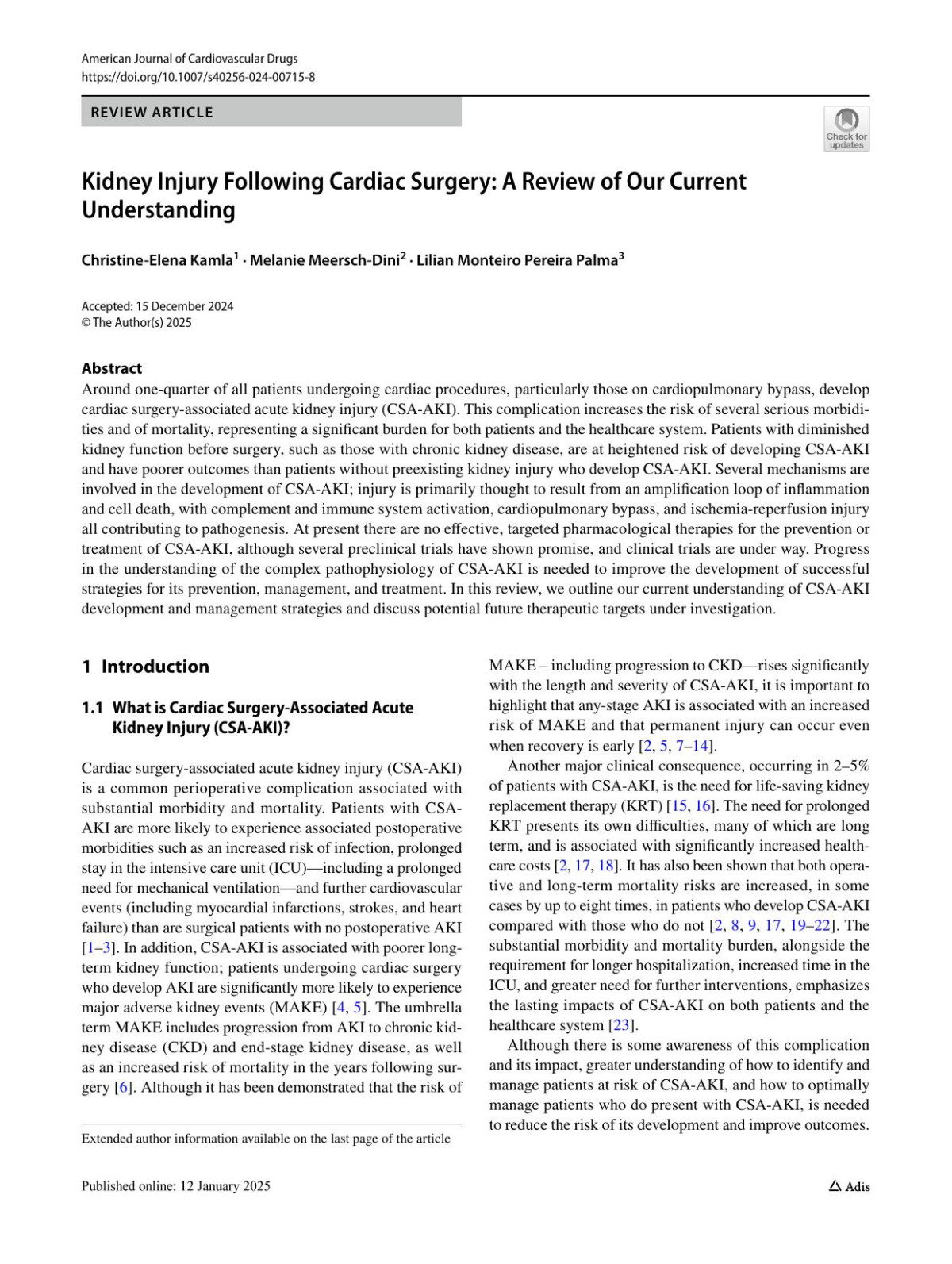 American Journal of Cardiovascular Drugs
https://doi.org/10.1007/s40256-024-00715-8

REVIEW ARTICLE

Check for updates

Kidney Injury Following Cardiac Surgery: A Review of Our Current Understanding

Christine-Elena Kamla$^1$ · Melanie Meersch-Dini$^2$ · Lilian Monteiro Pereira Palma$^3$

Accepted: 15 December 2024
© The Author(s) 2025

Abstract
Around one-quarter of all patients undergoing cardiac procedures, particularly those on cardiopulmonary bypass, develop cardiac surgery-associated acute kidney injury (CSA-AKI). This complication increases the risk of several serious morbidities and of mortality, representing a significant burden for both patients and the healthcare system. Patients with diminished kidney function before surgery, such as those with chronic kidney disease, are at heightened risk of developing CSA-AKI and have poorer outcomes than patients without preexisting kidney injury who develop CSA-AKI. Several mechanisms are involved in the development of CSA-AKI; injury is primarily thought to result from an amplification loop of inflammation and cell death, with complement and immune system activation, cardiopulmonary bypass, and ischemia-reperfusion injury all contributing to pathogenesis. At present there are no effective, targeted pharmacological therapies for the prevention or treatment of CSA-AKI, although several preclinical trials have shown promise, and clinical trials are under way. Progress in the understanding of the complex pathophysiology of CSA-AKI is needed to improve the development of successful strategies for its prevention, management, and treatment. In this review, we outline our current understanding of CSA-AKI development and management strategies and discuss potential future therapeutic targets under investigation.

1 Introduction

1.1 What is Cardiac Surgery-Associated Acute Kidney Injury (CSA-AKI)?

Cardiac surgery-associated acute kidney injury (CSA-AKI) is a common perioperative complication associated with substantial morbidity and mortality. Patients with CSA-AKI are more likely to experience associated postoperative morbidities such as an increased risk of infection, prolonged stay in the intensive care unit (ICU)—including a prolonged need for mechanical ventilation—and further cardiovascular events (including myocardial infarctions, strokes, and heart failure) than are surgical patients with no postoperative AKI [1–3]. In addition, CSA-AKI is associated with poorer long-term kidney function; patients undergoing cardiac surgery who develop AKI are significantly more likely to experience major adverse kidney events (MAKE) [4, 5]. The umbrella term MAKE includes progression from AKI to chronic kidney disease (CKD) and end-stage kidney disease, as well as an increased risk of mortality in the years following surgery [6]. Although it has been demonstrated that the risk of MAKE – including progression to CKD—rises significantly with the length and severity of CSA-AKI, it is important to highlight that any-stage AKI is associated with an increased risk of MAKE and that permanent injury can occur even when recovery is early [2, 5, 7–14].

Another major clinical consequence, occurring in 2–5% of patients with CSA-AKI, is the need for life-saving kidney replacement therapy (KRT) [15, 16]. The need for prolonged KRT presents its own difficulties, many of which are long term, and is associated with significantly increased healthcare costs [2, 17, 18]. It has also been shown that both operative and long-term mortality risks are increased, in some cases by up to eight times, in patients who develop CSA-AKI compared with those who do not [2, 8, 9, 17, 19–22]. The substantial morbidity and mortality burden, alongside the requirement for longer hospitalization, increased time in the ICU, and greater need for further interventions, emphasizes the lasting impacts of CSA-AKI on both patients and the healthcare system [23].

Although there is some awareness of this complication and its impact, greater understanding of how to identify and manage patients at risk of CSA-AKI, and how to optimally manage patients who do present with CSA-AKI, is needed to reduce the risk of its development and improve outcomes.

Extended author information available on the last page of the article

Published online: 12 January 2025

Adis